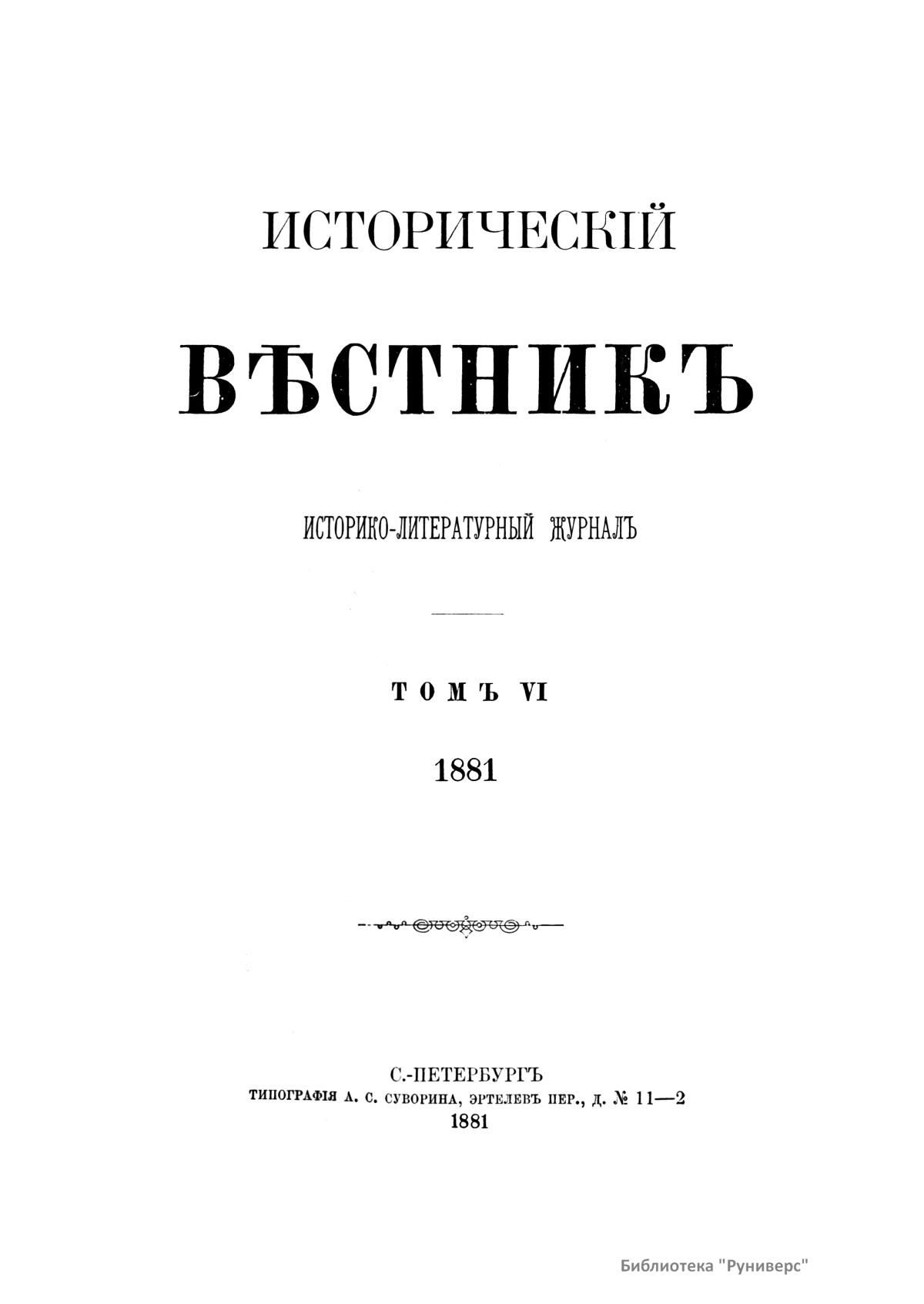 ИСТОРИЧЕСКІЙ

ВѢСТНИКЪ

ИСТОРИКО-ЛИТЕРАТУРНЫЙ ЖУРНАЛЪ

ТОМЪ VI

1881

С.-ПЕТЕРБУРГЪ
ТИПОГРАФІЯ А. С. СУВОРИНА, ЭРТЕЛЕВЪ ПЕР., Д. № 11—2
1881

Библиотека "Руниверс"